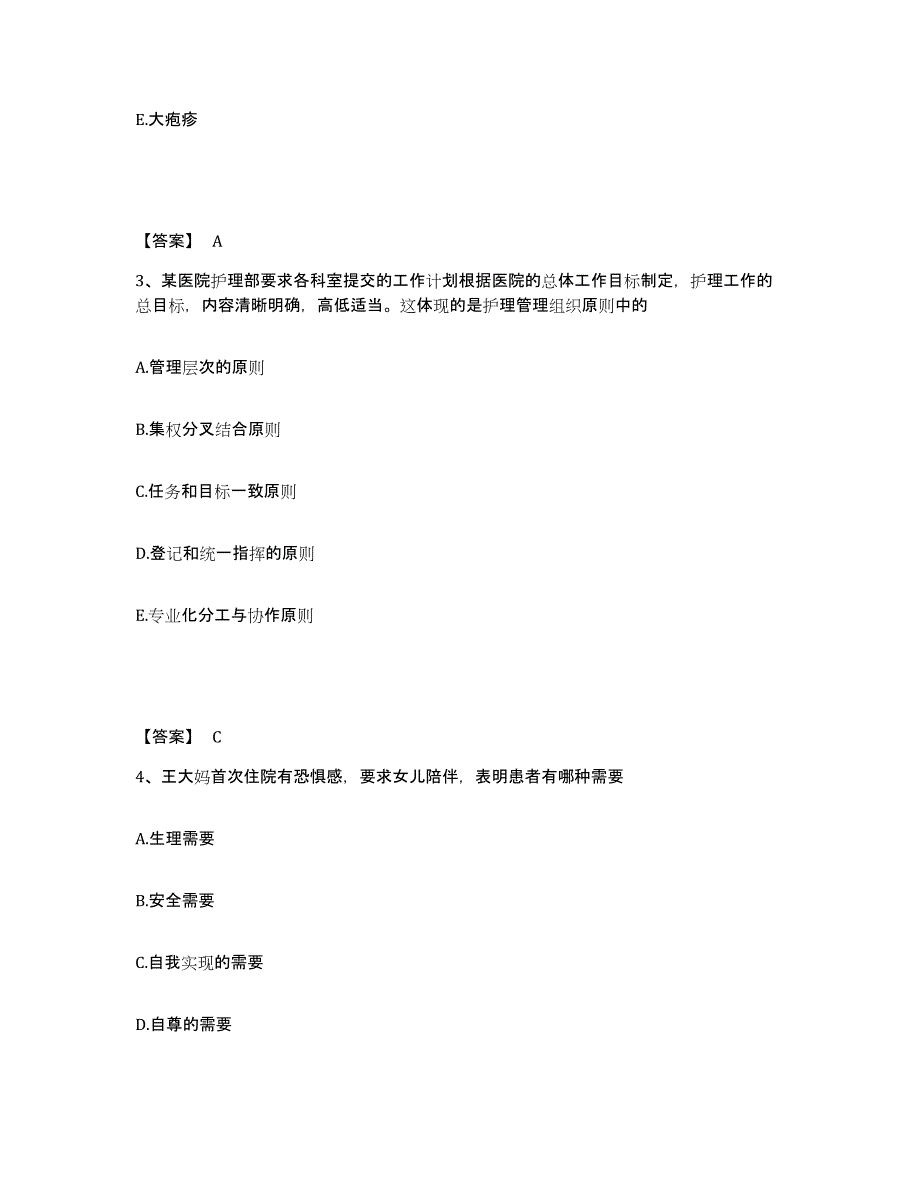 E.大疱疹

【答案】 A

3、某医院护理部要求各科室提交的工作计划根据医院的总体工作目标制定，护理工作的总目标，内容清晰明确，高低适当。这体现的是护理管理组织原则中的

A.管理层次的原则

B.集权分叉结合原则

C.任务和目标一致原则

D.登记和统一指挥的原则

E.专业化分工与协作原则

【答案】 C

4、王大妈首次住院有恐惧感，要求女儿陪伴，表明患者有哪种需要

A.生理需要

B.安全需要

C.自我实现的需要

D.自尊的需要